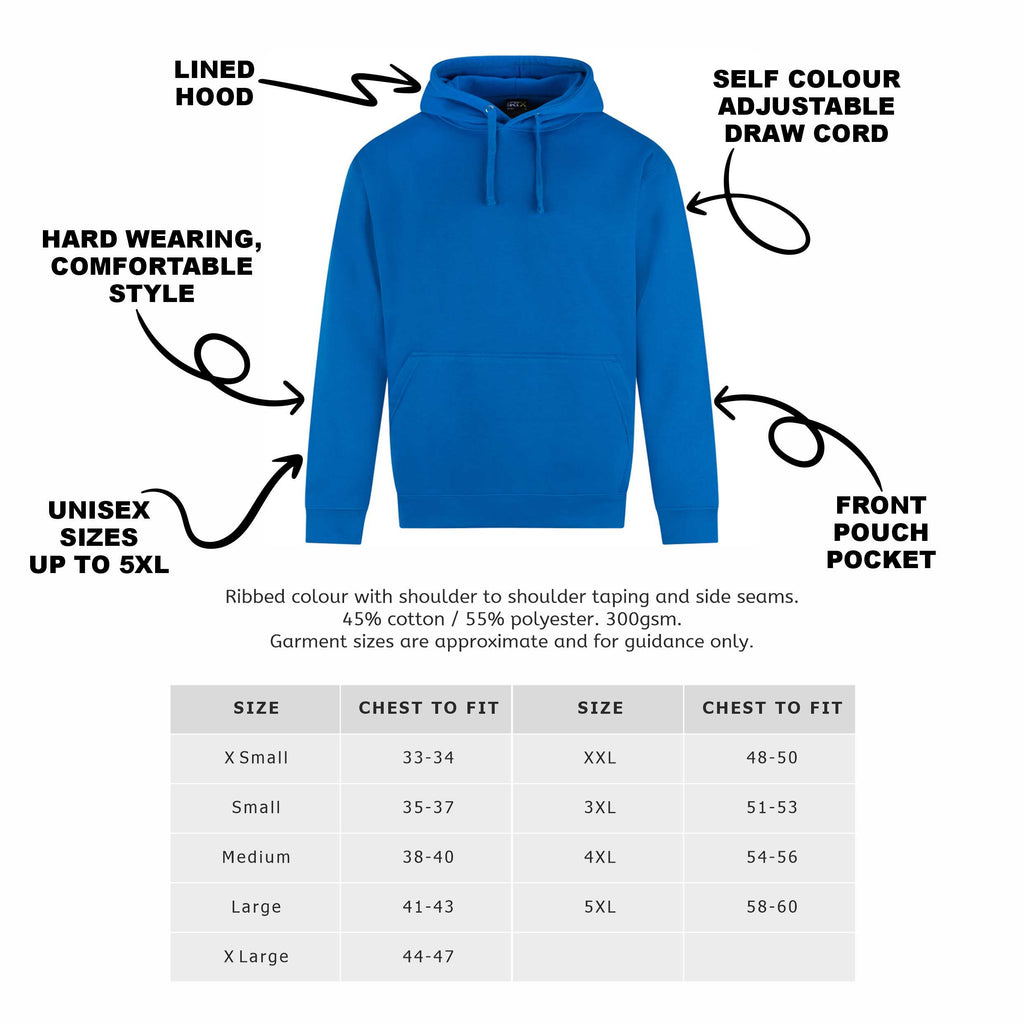 LINED
HOOD

SELF COLOUR
ADJUSTABLE
DRAW CORD

HARD WEARING,
COMFORTABLE
STYLE

UNISEX
SIZES
UP TO 5XL

FRONT
POUCH
POCKET

Ribbed colour with shoulder to shoulder taping and side seams.
45% cotton / 55% polyester. 300gsm.
Garment sizes are approximate and for guidance only.

| SIZE | CHEST TO FIT | SIZE | CHEST TO FIT |
|---|---|---|---|
| X Small | 33-34 | XXL | 48-50 |
| Small | 35-37 | 3XL | 51-53 |
| Medium | 38-40 | 4XL | 54-56 |
| Large | 41-43 | 5XL | 58-60 |
| X Large | 44-47 | | |